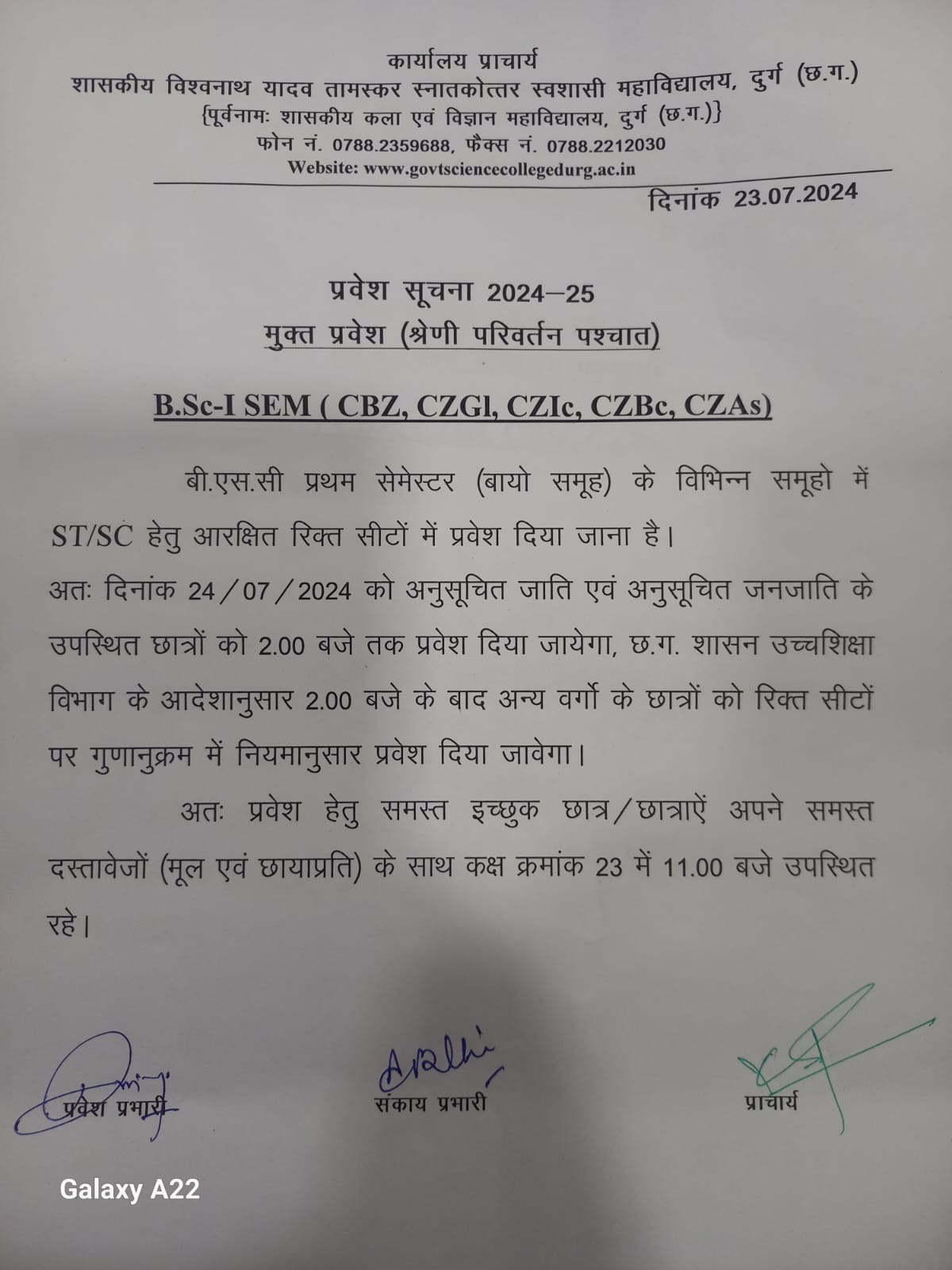 कार्यालय प्राचार्य
शासकीय विश्वनाथ यादव तामस्कर स्नातकोत्तर स्वशासी महाविद्यालय, दुर्ग (छ.ग.)
{पूर्वनामः शासकीय कला एवं विज्ञान महाविद्यालय, दुर्ग (छ.ग.)}
फोन नं. 0788.2359688, फैक्स नं. 0788.2212030
Website: www.govtsciencecollegedurg.ac.in

दिनांक 23.07.2024

प्रवेश सूचना 2024–25
मुक्त प्रवेश (श्रेणी परिवर्तन पश्चात)

B.Sc-I SEM ( CBZ, CZGl, CZIc, CZBc, CZAs)

बी.एस.सी प्रथम सेमेस्टर (बायो समूह) के विभिन्न समूहो में ST/SC हेतु आरक्षित रिक्त सीटों में प्रवेश दिया जाना है।
अतः दिनांक 24/07/2024 को अनुसूचित जाति एवं अनुसूचित जनजाति के उपस्थित छात्रों को 2.00 बजे तक प्रवेश दिया जायेगा, छ.ग. शासन उच्चशिक्षा विभाग के आदेशानुसार 2.00 बजे के बाद अन्य वर्गो के छात्रों को रिक्त सीटों पर गुणानुक्रम में नियमानुसार प्रवेश दिया जावेगा।

अतः प्रवेश हेतु समस्त इच्छुक छात्र/छात्राऐं अपने समस्त दस्तावेजों (मूल एवं छायाप्रति) के साथ कक्ष क्रमांक 23 में 11.00 बजे उपस्थित रहे।

प्रवेश प्रभारी
संकाय प्रभारी
प्राचार्य

Galaxy A22